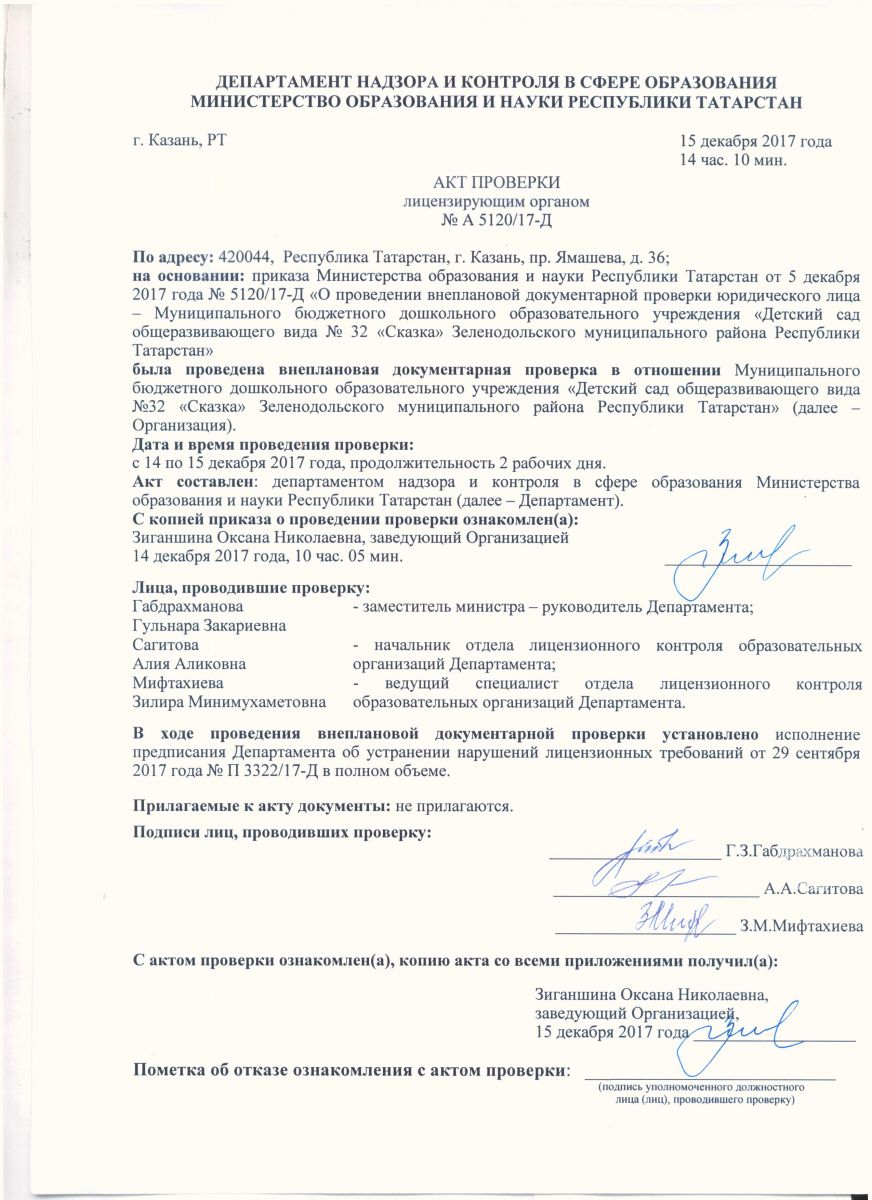 ДЕПАРТАМЕНТ НАДЗОРА И КОНТРОЛЯ В СФЕРЕ ОБРАЗОВАНИЯ
МИНИСТЕРСТВО ОБРАЗОВАНИЯ И НАУКИ РЕСПУБЛИКИ ТАТАРСТАН

г. Казань, РТ

15 декабря 2017 года
14 час. 10 мин.

АКТ ПРОВЕРКИ
лицензирующим органом
№ А 5120/17-Д

По адресу: 420044, Республика Татарстан, г. Казань, пр. Ямашева, д. 36;
на основании: приказа Министерства образования и науки Республики Татарстан от 5 декабря 2017 года № 5120/17-Д «О проведении внеплановой документарной проверки юридического лица – Муниципального бюджетного дошкольного образовательного учреждения «Детский сад общеразвивающего вида № 32 «Сказка» Зеленодольского муниципального района Республики Татарстан»
была проведена внеплановая документарная проверка в отношении Муниципального бюджетного дошкольного образовательного учреждения «Детский сад общеразвивающего вида №32 «Сказка» Зеленодольского муниципального района Республики Татарстан» (далее – Организация).
Дата и время проведения проверки:
с 14 по 15 декабря 2017 года, продолжительность 2 рабочих дня.
Акт составлен: департаментом надзора и контроля в сфере образования Министерства образования и науки Республики Татарстан (далее – Департамент).
С копией приказа о проведении проверки ознакомлен(а):
Зиганшина Оксана Николаевна, заведующий Организацией
14 декабря 2017 года, 10 час. 05 мин.

Лица, проводившие проверку:

| | |
|---|---|
| Габдрахманова Гульнара Закариевна | - заместитель министра – руководитель Департамента; |
| Сагитова Алия Аликовна | - начальник отдела лицензионного контроля образовательных организаций Департамента; |
| Мифтахиева Зилира Минимухаметовна | - ведущий специалист отдела лицензионного контроля образовательных организаций Департамента. |

В ходе проведения внеплановой документарной проверки установлено исполнение предписания Департамента об устранении нарушений лицензионных требований от 29 сентября 2017 года № П 3322/17-Д в полном объеме.

Прилагаемые к акту документы: не прилагаются.

Подписи лиц, проводивших проверку:

Г.З.Габдрахманова

А.А.Сагитова

З.М.Мифтахиева

С актом проверки ознакомлен(а), копию акта со всеми приложениями получил(а):

Зиганшина Оксана Николаевна,
заведующий Организацией,
15 декабря 2017 года

Пометка об отказе ознакомления с актом проверки:
(подпись уполномоченного должностного лица (лиц), проводившего проверку)